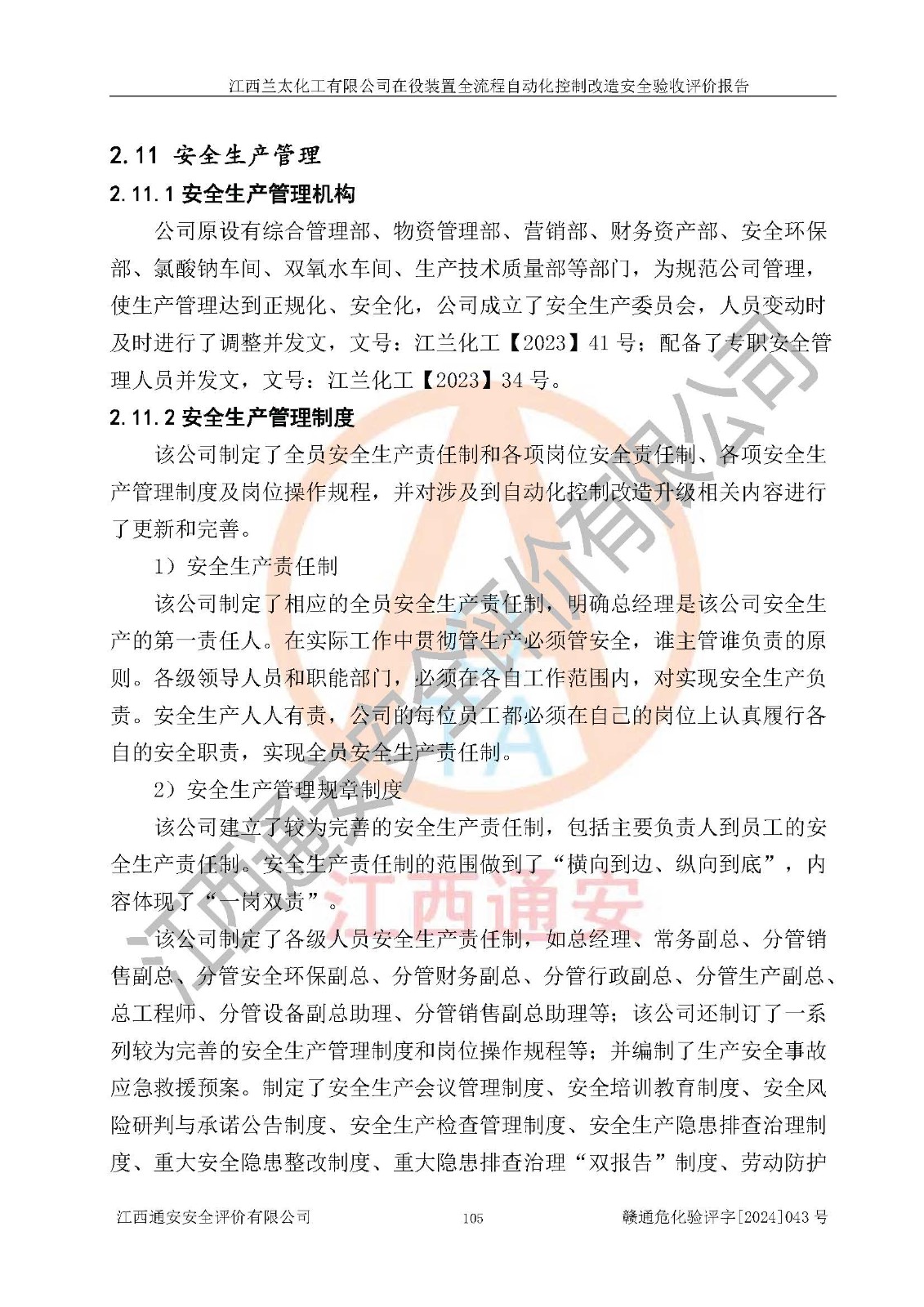 江西兰太化工有限公司在役装置全流程自动化控制改造安全验收评价报告

2.11 安全生产管理

2.11.1 安全生产管理机构

公司原设有综合管理部、物资管理部、营销部、财务资产部、安全环保部、氯酸钠车间、双氧水车间、生产技术质量部等部门，为规范公司管理，使生产管理达到正规化、安全化，公司成立了安全生产委员会，人员变动时及时进行了调整并发文，文号：江兰化工【2023】41 号；配备了专职安全管理人员并发文，文号：江兰化工【2023】34 号。

2.11.2 安全生产管理制度

该公司制定了全员安全生产责任制和各项岗位安全责任制、各项安全生产管理制度及岗位操作规程，并对涉及到自动化控制改造升级相关内容进行了更新和完善。

1）安全生产责任制

该公司制定了相应的全员安全生产责任制，明确总经理是该公司安全生产的第一责任人。在实际工作中贯彻管生产必须管安全，谁主管谁负责的原则。各级领导人员和职能部门，必须在各自工作范围内，对实现安全生产负责。安全生产人人有责，公司的每位员工都必须在自己的岗位上认真履行各自的安全职责，实现全员安全生产责任制。

2）安全生产管理规章制度

该公司建立了较为完善的安全生产责任制，包括主要负责人到员工的安全生产责任制。安全生产责任制的范围做到了“横向到边、纵向到底”，内容体现了“一岗双责”。

该公司制定了各级人员安全生产责任制，如总经理、常务副总、分管销售副总、分管安全环保副总、分管财务副总、分管行政副总、分管生产副总、总工程师、分管设备副总助理、分管销售副总助理等；该公司还制订了一系列较为完善的安全生产管理制度和岗位操作规程等；并编制了生产安全事故应急救援预案。制定了安全生产会议管理制度、安全培训教育制度、安全风险研判与承诺公告制度、安全生产检查管理制度、安全生产隐患排查治理制度、重大安全隐患整改制度、重大隐患排查治理“双报告”制度、劳动防护

江西通安安全评价有限公司 105 赣通危化验评字[2024]043 号

江西通安安全评价有限公司

江西通安